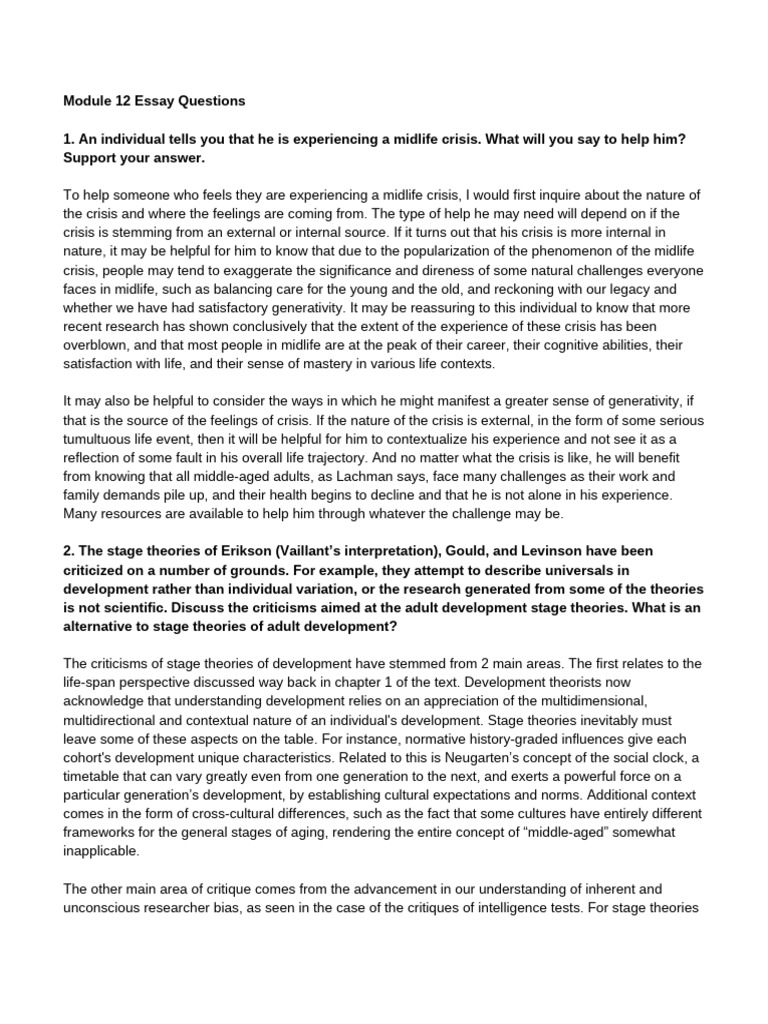 Module 12 Essay Questions

1. An individual tells you that he is experiencing a midlife crisis. What will you say to help him? Support your answer.

To help someone who feels they are experiencing a midlife crisis, I would first inquire about the nature of the crisis and where the feelings are coming from. The type of help he may need will depend on if the crisis is stemming from an external or internal source. If it turns out that his crisis is more internal in nature, it may be helpful for him to know that due to the popularization of the phenomenon of the midlife crisis, people may tend to exaggerate the significance and direness of some natural challenges everyone faces in midlife, such as balancing care for the young and the old, and reckoning with our legacy and whether we have had satisfactory generativity. It may be reassuring to this individual to know that more recent research has shown conclusively that the extent of the experience of these crisis has been overblown, and that most people in midlife are at the peak of their career, their cognitive abilities, their satisfaction with life, and their sense of mastery in various life contexts.

It may also be helpful to consider the ways in which he might manifest a greater sense of generativity, if that is the source of the feelings of crisis. If the nature of the crisis is external, in the form of some serious tumultuous life event, then it will be helpful for him to contextualize his experience and not see it as a reflection of some fault in his overall life trajectory. And no matter what the crisis is like, he will benefit from knowing that all middle-aged adults, as Lachman says, face many challenges as their work and family demands pile up, and their health begins to decline and that he is not alone in his experience. Many resources are available to help him through whatever the challenge may be.

2. The stage theories of Erikson (Vaillant's interpretation), Gould, and Levinson have been criticized on a number of grounds. For example, they attempt to describe universals in development rather than individual variation, or the research generated from some of the theories is not scientific. Discuss the criticisms aimed at the adult development stage theories. What is an alternative to stage theories of adult development?

The criticisms of stage theories of development have stemmed from 2 main areas. The first relates to the life-span perspective discussed way back in chapter 1 of the text. Development theorists now acknowledge that understanding development relies on an appreciation of the multidimensional, multidirectional and contextual nature of an individual's development. Stage theories inevitably must leave some of these aspects on the table. For instance, normative history-graded influences give each cohort's development unique characteristics. Related to this is Neugarten's concept of the social clock, a timetable that can vary greatly even from one generation to the next, and exerts a powerful force on a particular generation's development, by establishing cultural expectations and norms. Additional context comes in the form of cross-cultural differences, such as the fact that some cultures have entirely different frameworks for the general stages of aging, rendering the entire concept of "middle-aged" somewhat inapplicable.

The other main area of critique comes from the advancement in our understanding of inherent and unconscious researcher bias, as seen in the case of the critiques of intelligence tests. For stage theories